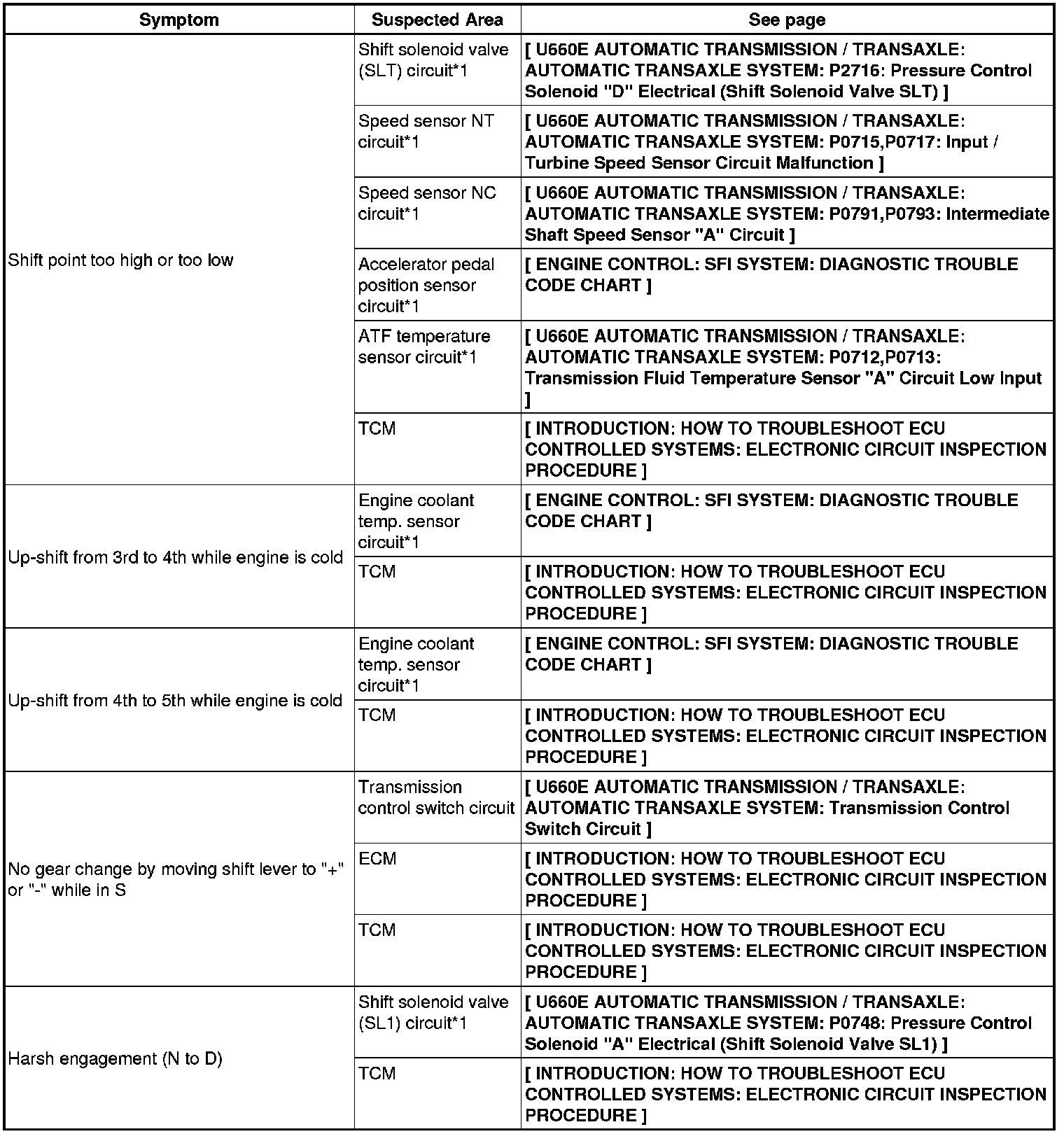 | Symptom | Suspected Area | See page |
|---|---|---|
| Shift point too high or too low | Shift solenoid valve (SLT) circuit*1 | [ U660E AUTOMATIC TRANSMISSION / TRANSAXLE: AUTOMATIC TRANSAXLE SYSTEM: P2716: Pressure Control Solenoid "D" Electrical (Shift Solenoid Valve SLT) ] |
| | Speed sensor NT circuit*1 | [ U660E AUTOMATIC TRANSMISSION / TRANSAXLE: AUTOMATIC TRANSAXLE SYSTEM: P0715,P0717: Input / Turbine Speed Sensor Circuit Malfunction ] |
| | Speed sensor NC circuit*1 | [ U660E AUTOMATIC TRANSMISSION / TRANSAXLE: AUTOMATIC TRANSAXLE SYSTEM: P0791,P0793: Intermediate Shaft Speed Sensor "A" Circuit ] |
| | Accelerator pedal position sensor circuit*1 | [ ENGINE CONTROL: SFI SYSTEM: DIAGNOSTIC TROUBLE CODE CHART ] |
| | ATF temperature sensor circuit*1 | [ U660E AUTOMATIC TRANSMISSION / TRANSAXLE: AUTOMATIC TRANSAXLE SYSTEM: P0712,P0713: Transmission Fluid Temperature Sensor "A" Circuit Low Input ] |
| | TCM | [ INTRODUCTION: HOW TO TROUBLESHOOT ECU CONTROLLED SYSTEMS: ELECTRONIC CIRCUIT INSPECTION PROCEDURE ] |
| Up-shift from 3rd to 4th while engine is cold | Engine coolant temp. sensor circuit*1 | [ ENGINE CONTROL: SFI SYSTEM: DIAGNOSTIC TROUBLE CODE CHART ] |
| | TCM | [ INTRODUCTION: HOW TO TROUBLESHOOT ECU CONTROLLED SYSTEMS: ELECTRONIC CIRCUIT INSPECTION PROCEDURE ] |
| Up-shift from 4th to 5th while engine is cold | Engine coolant temp. sensor circuit*1 | [ ENGINE CONTROL: SFI SYSTEM: DIAGNOSTIC TROUBLE CODE CHART ] |
| | TCM | [ INTRODUCTION: HOW TO TROUBLESHOOT ECU CONTROLLED SYSTEMS: ELECTRONIC CIRCUIT INSPECTION PROCEDURE ] |
| No gear change by moving shift lever to "+" or "-" while in S | Transmission control switch circuit | [ U660E AUTOMATIC TRANSMISSION / TRANSAXLE: AUTOMATIC TRANSAXLE SYSTEM: Transmission Control Switch Circuit ] |
| | ECM | [ INTRODUCTION: HOW TO TROUBLESHOOT ECU CONTROLLED SYSTEMS: ELECTRONIC CIRCUIT INSPECTION PROCEDURE ] |
| | TCM | [ INTRODUCTION: HOW TO TROUBLESHOOT ECU CONTROLLED SYSTEMS: ELECTRONIC CIRCUIT INSPECTION PROCEDURE ] |
| Harsh engagement (N to D) | Shift solenoid valve (SL1) circuit*1 | [ U660E AUTOMATIC TRANSMISSION / TRANSAXLE: AUTOMATIC TRANSAXLE SYSTEM: P0748: Pressure Control Solenoid "A" Electrical (Shift Solenoid Valve SL1) ] |
| | TCM | [ INTRODUCTION: HOW TO TROUBLESHOOT ECU CONTROLLED SYSTEMS: ELECTRONIC CIRCUIT INSPECTION PROCEDURE ] |